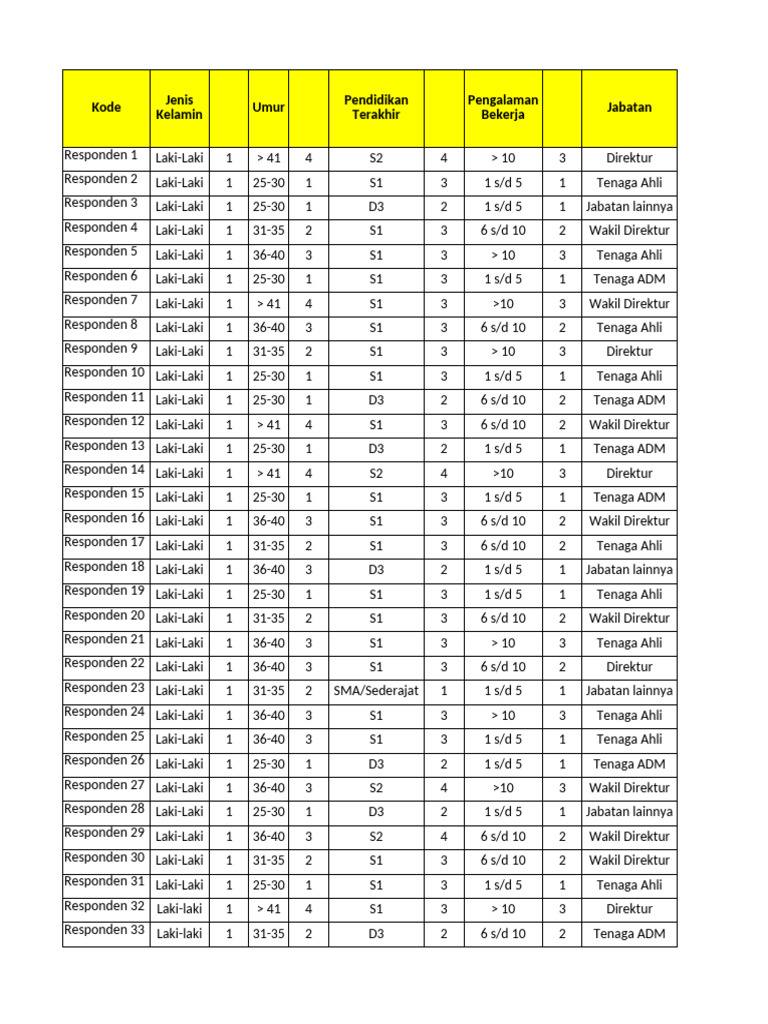 | Kode | Jenis Kelamin | | Umur | | Pendidikan Terakhir | | Pengalaman Bekerja | | Jabatan |
|---|---|---|---|---|---|---|---|---|---|
| Responden 1 | Laki-Laki | 1 | > 41 | 4 | S2 | 4 | > 10 | 3 | Direktur |
| Responden 2 | Laki-Laki | 1 | 25-30 | 1 | S1 | 3 | 1 s/d 5 | 1 | Tenaga Ahli |
| Responden 3 | Laki-Laki | 1 | 25-30 | 1 | D3 | 2 | 1 s/d 5 | 1 | Jabatan lainnya |
| Responden 4 | Laki-Laki | 1 | 31-35 | 2 | S1 | 3 | 6 s/d 10 | 2 | Wakil Direktur |
| Responden 5 | Laki-Laki | 1 | 36-40 | 3 | S1 | 3 | > 10 | 3 | Tenaga Ahli |
| Responden 6 | Laki-Laki | 1 | 25-30 | 1 | S1 | 3 | 1 s/d 5 | 1 | Tenaga ADM |
| Responden 7 | Laki-Laki | 1 | > 41 | 4 | S1 | 3 | >10 | 3 | Wakil Direktur |
| Responden 8 | Laki-Laki | 1 | 36-40 | 3 | S1 | 3 | 6 s/d 10 | 2 | Tenaga Ahli |
| Responden 9 | Laki-Laki | 1 | 31-35 | 2 | S1 | 3 | > 10 | 3 | Direktur |
| Responden 10 | Laki-Laki | 1 | 25-30 | 1 | S1 | 3 | 1 s/d 5 | 1 | Tenaga Ahli |
| Responden 11 | Laki-Laki | 1 | 25-30 | 1 | D3 | 2 | 6 s/d 10 | 2 | Tenaga ADM |
| Responden 12 | Laki-Laki | 1 | > 41 | 4 | S1 | 3 | 6 s/d 10 | 2 | Wakil Direktur |
| Responden 13 | Laki-Laki | 1 | 25-30 | 1 | D3 | 2 | 1 s/d 5 | 1 | Tenaga ADM |
| Responden 14 | Laki-Laki | 1 | > 41 | 4 | S2 | 4 | >10 | 3 | Direktur |
| Responden 15 | Laki-Laki | 1 | 25-30 | 1 | S1 | 3 | 1 s/d 5 | 1 | Tenaga ADM |
| Responden 16 | Laki-Laki | 1 | 36-40 | 3 | S1 | 3 | 6 s/d 10 | 2 | Wakil Direktur |
| Responden 17 | Laki-Laki | 1 | 31-35 | 2 | S1 | 3 | 6 s/d 10 | 2 | Tenaga Ahli |
| Responden 18 | Laki-Laki | 1 | 36-40 | 3 | D3 | 2 | 1 s/d 5 | 1 | Jabatan lainnya |
| Responden 19 | Laki-Laki | 1 | 25-30 | 1 | S1 | 3 | 1 s/d 5 | 1 | Tenaga Ahli |
| Responden 20 | Laki-Laki | 1 | 31-35 | 2 | S1 | 3 | 6 s/d 10 | 2 | Wakil Direktur |
| Responden 21 | Laki-Laki | 1 | 36-40 | 3 | S1 | 3 | > 10 | 3 | Tenaga Ahli |
| Responden 22 | Laki-Laki | 1 | 36-40 | 3 | S1 | 3 | 6 s/d 10 | 2 | Direktur |
| Responden 23 | Laki-Laki | 1 | 31-35 | 2 | SMA/Sederajat | 1 | 1 s/d 5 | 1 | Jabatan lainnya |
| Responden 24 | Laki-Laki | 1 | 36-40 | 3 | S1 | 3 | > 10 | 3 | Tenaga Ahli |
| Responden 25 | Laki-Laki | 1 | 36-40 | 3 | S1 | 3 | 1 s/d 5 | 1 | Tenaga Ahli |
| Responden 26 | Laki-Laki | 1 | 25-30 | 1 | D3 | 2 | 1 s/d 5 | 1 | Tenaga ADM |
| Responden 27 | Laki-Laki | 1 | 36-40 | 3 | S2 | 4 | >10 | 3 | Wakil Direktur |
| Responden 28 | Laki-Laki | 1 | 25-30 | 1 | D3 | 2 | 1 s/d 5 | 1 | Jabatan lainnya |
| Responden 29 | Laki-Laki | 1 | 36-40 | 3 | S2 | 4 | 6 s/d 10 | 2 | Wakil Direktur |
| Responden 30 | Laki-Laki | 1 | 31-35 | 2 | S1 | 3 | 6 s/d 10 | 2 | Wakil Direktur |
| Responden 31 | Laki-Laki | 1 | 25-30 | 1 | S1 | 3 | 1 s/d 5 | 1 | Tenaga Ahli |
| Responden 32 | Laki-laki | 1 | > 41 | 4 | S1 | 3 | > 10 | 3 | Direktur |
| Responden 33 | Laki-laki | 1 | 31-35 | 2 | D3 | 2 | 6 s/d 10 | 2 | Tenaga ADM |